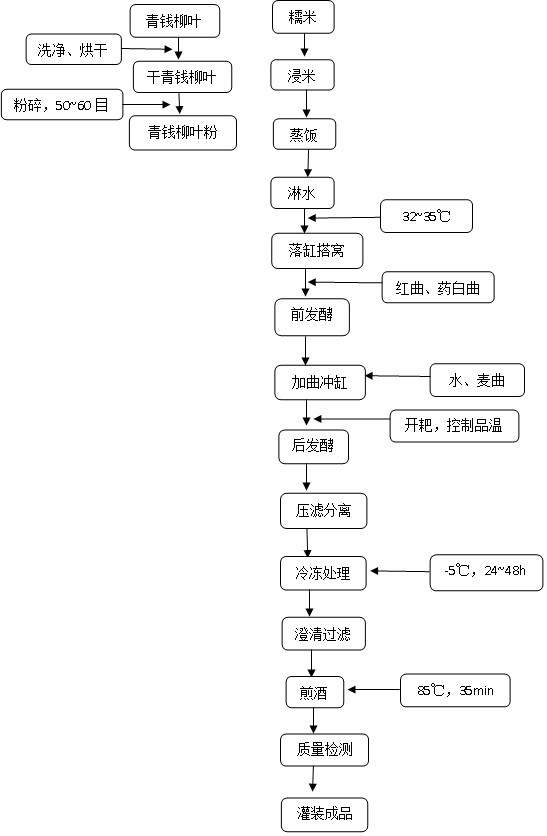 青钱柳叶
洗净、烘干
干青钱柳叶
粉碎，50~60目
青钱柳叶粉

糯米
浸米
蒸饭
淋水
32~35℃
落缸搭窝
红曲、药白曲
前发酵
加曲冲缸
水、麦曲
开耙，控制品温
后发酵
压滤分离
冷冻处理
-5℃，24~48h
澄清过滤
煎酒
85℃，35min
质量检测
灌装成品